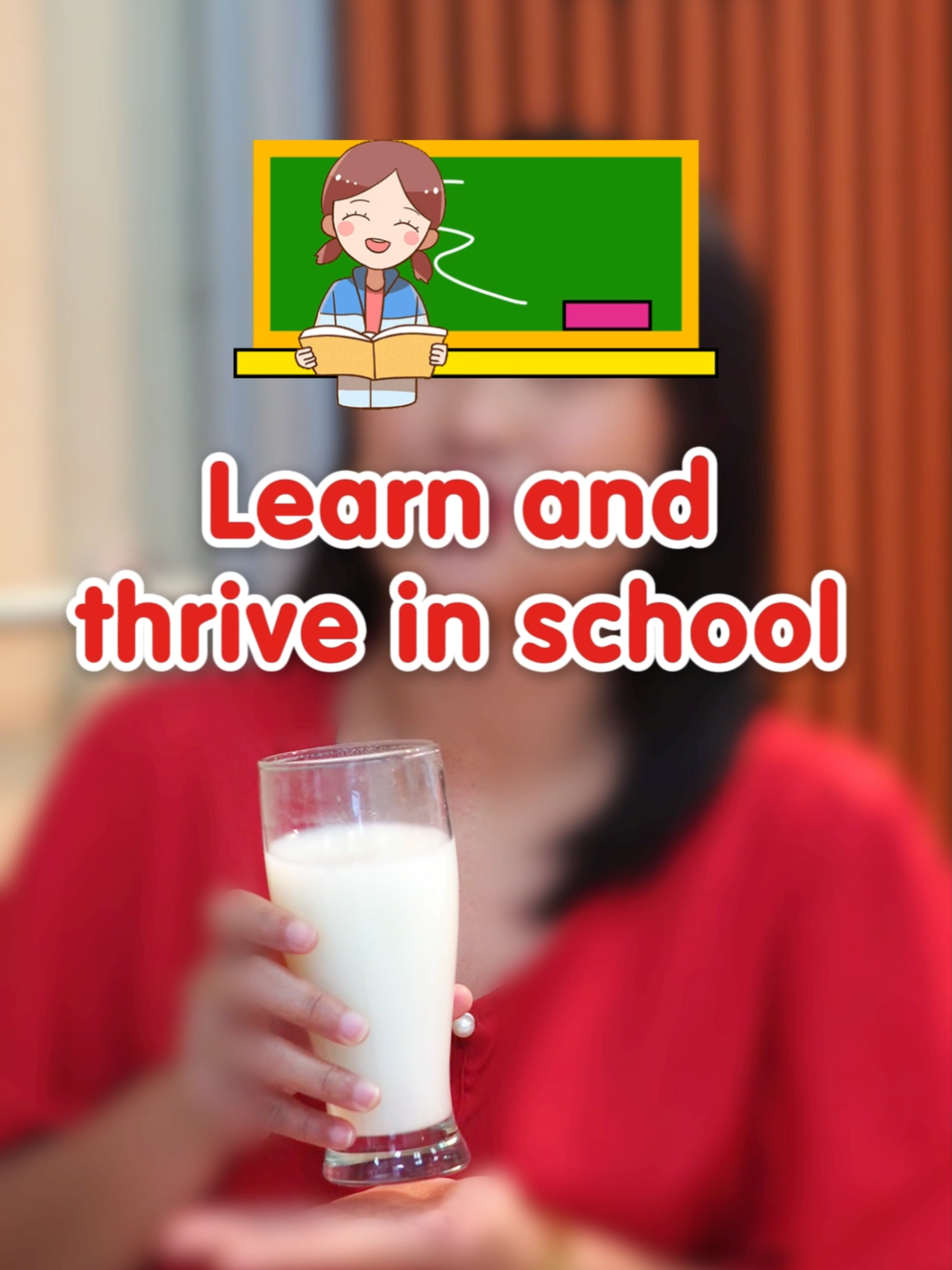 Learn and thrive in school